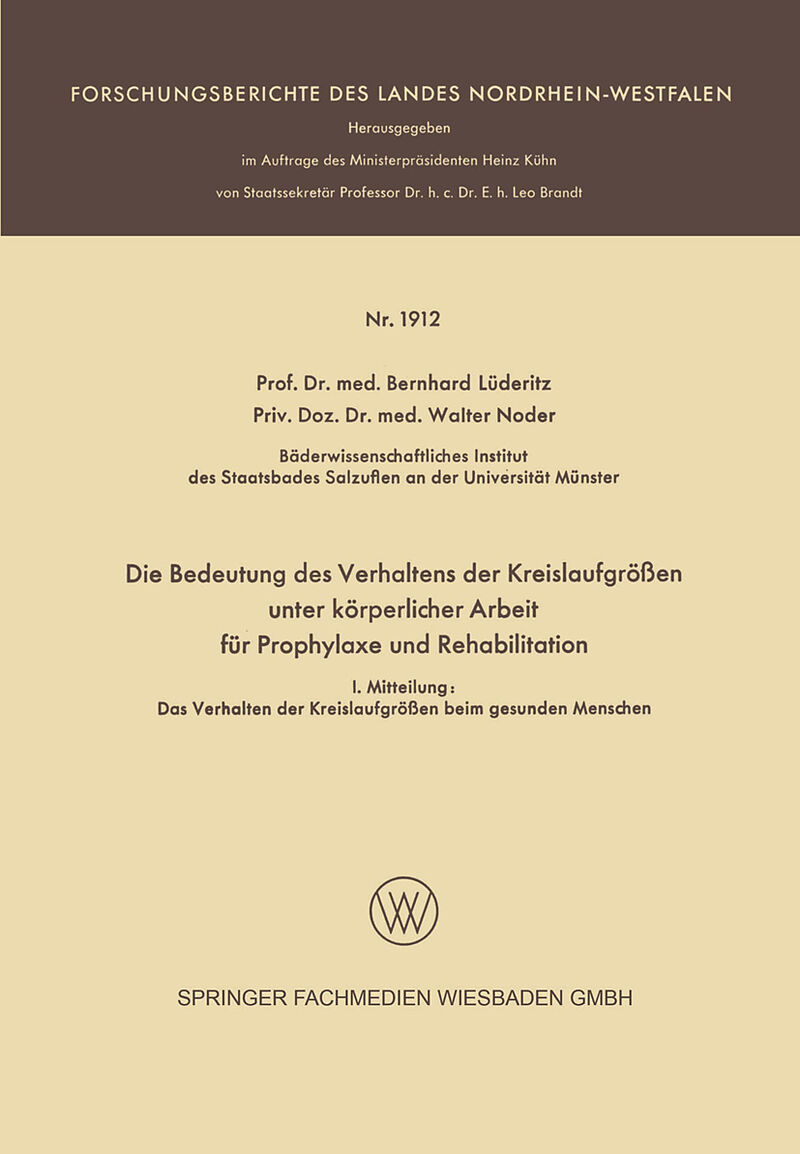 FORSCHUNGSBERICHTE DES LANDES NORDRHEIN-WESTFALEN

Herausgegeben

im Auftrage des Ministerpräsidenten Heinz Kühn

von Staatssekretär Professor Dr. h. c. Dr. E. h. Leo Brandt

Nr. 1912

Prof. Dr. med. Bernhard Lüderitz

Priv. Doz. Dr. med. Walter Noder

Bäderwissenschaftliches Institut des Staatsbades Salzuflen an der Universität Münster

Die Bedeutung des Verhaltens der Kreislaufgrößen unter körperlicher Arbeit für Prophylaxe und Rehabilitation

I. Mitteilung: Das Verhalten der Kreislaufgrößen beim gesunden Menschen

SPRINGER FACHMEDIEN WIESBADEN GMBH